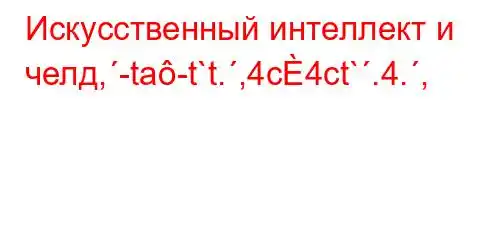 Искусственный интеллект и челд,´-taô-t`t.´,4cÈ4ct`´.4.´,